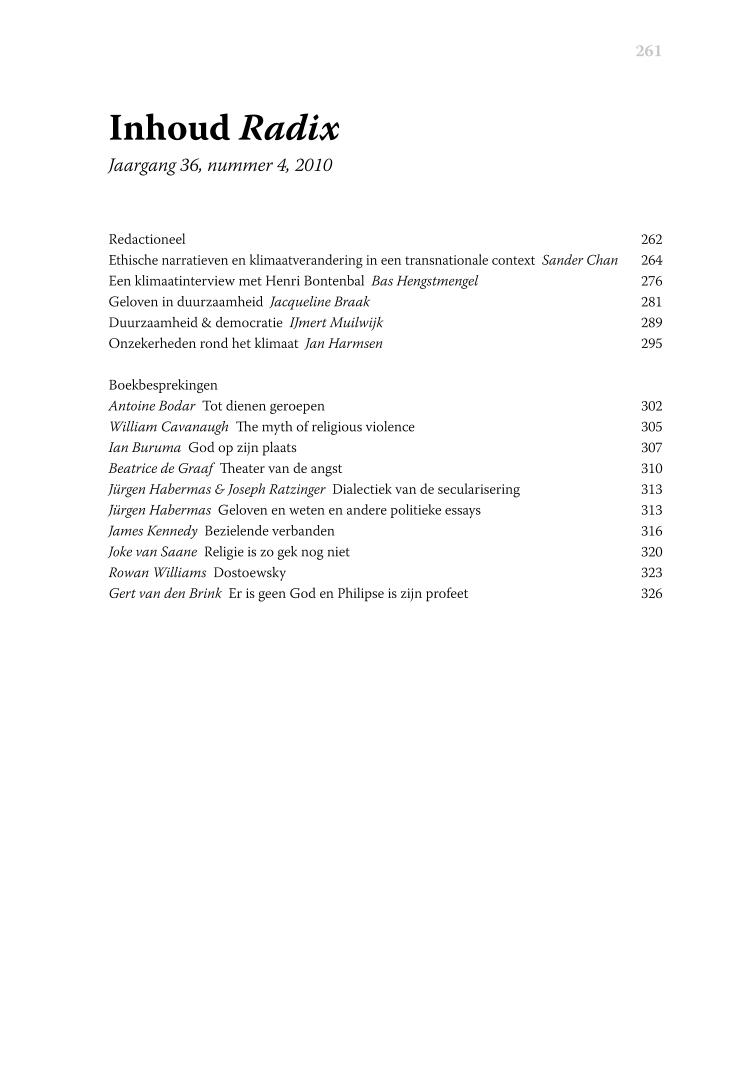 261

Inhoud Radix

Jaargang 36, nummer 4, 2010

Redactioneel 262
Ethische narratieven en klimaatverandering in een transnationale context Sander Chan 264
Een klimaatinterview met Henri Bontenbal Bas Hengstmengel 276
Geloven in duurzaamheid Jacqueline Braak 281
Duurzaamheid & democratie IJmert Muilwijk 289
Onzekerheden rond het klimaat Jan Harmsen 295

Boekbesprekingen
Antoine Bodar Tot dienen geroepen 302
William Cavanaugh The myth of religious violence 305
Ian Buruma God op zijn plaats 307
Beatrice de Graaf Theater van de angst 310
Jürgen Habermas & Joseph Ratzinger Dialectiek van de secularisering 313
Jürgen Habermas Geloven en weten en andere politieke essays 313
James Kennedy Bezielende verbanden 316
Joke van Saane Religie is zo gek nog niet 320
Rowan Williams Dostoewsky 323
Gert van den Brink Er is geen God en Philipse is zijn profeet 326